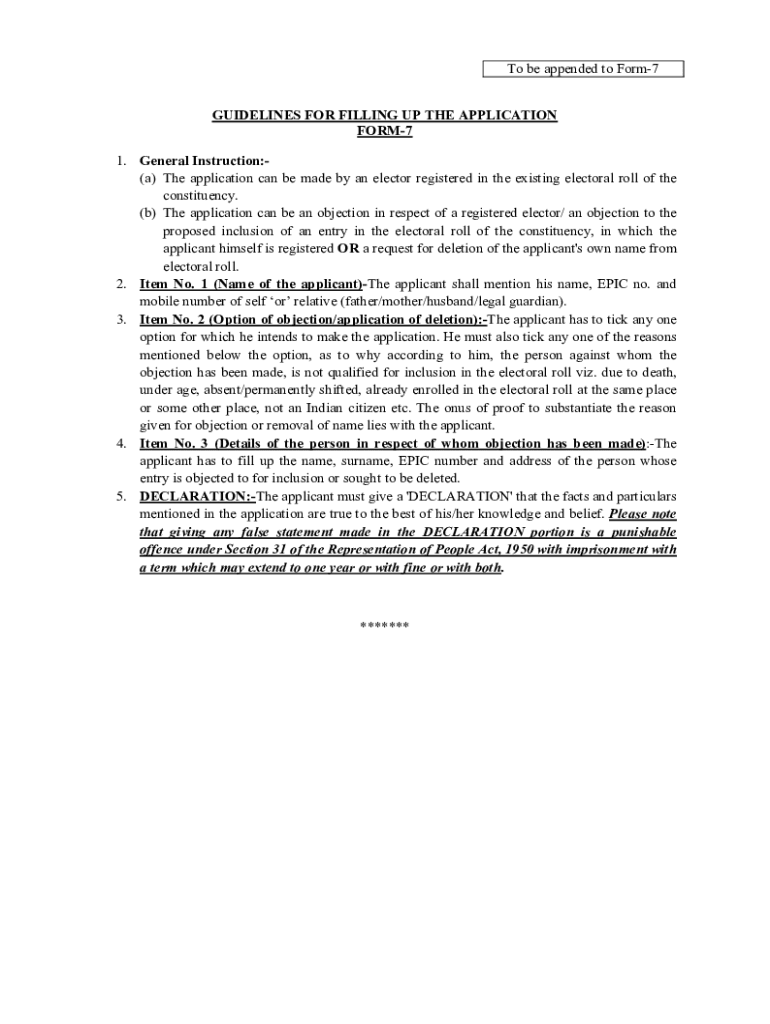 To be appended to Form-7

GUIDELINES FOR FILLING UP THE APPLICATION
FORM-7

1. General Instruction:-
(a) The application can be made by an elector registered in the existing electoral roll of the constituency.
(b) The application can be an objection in respect of a registered elector/ an objection to the proposed inclusion of an entry in the electoral roll of the constituency, in which the applicant himself is registered OR a request for deletion of the applicant's own name from electoral roll.
2. Item No. 1 (Name of the applicant)-The applicant shall mention his name, EPIC no. and mobile number of self 'or' relative (father/mother/husband/legal guardian).
3. Item No. 2 (Option of objection/application of deletion):-The applicant has to tick any one option for which he intends to make the application. He must also tick any one of the reasons mentioned below the option, as to why according to him, the person against whom the objection has been made, is not qualified for inclusion in the electoral roll viz. due to death, under age, absent/permanently shifted, already enrolled in the electoral roll at the same place or some other place, not an Indian citizen etc. The onus of proof to substantiate the reason given for objection or removal of name lies with the applicant.
4. Item No. 3 (Details of the person in respect of whom objection has been made):-The applicant has to fill up the name, surname, EPIC number and address of the person whose entry is objected to for inclusion or sought to be deleted.
5. DECLARATION:-The applicant must give a 'DECLARATION' that the facts and particulars mentioned in the application are true to the best of his/her knowledge and belief. Please note that giving any false statement made in the DECLARATION portion is a punishable offence under Section 31 of the Representation of People Act, 1950 with imprisonment with a term which may extend to one year or with fine or with both.

*******